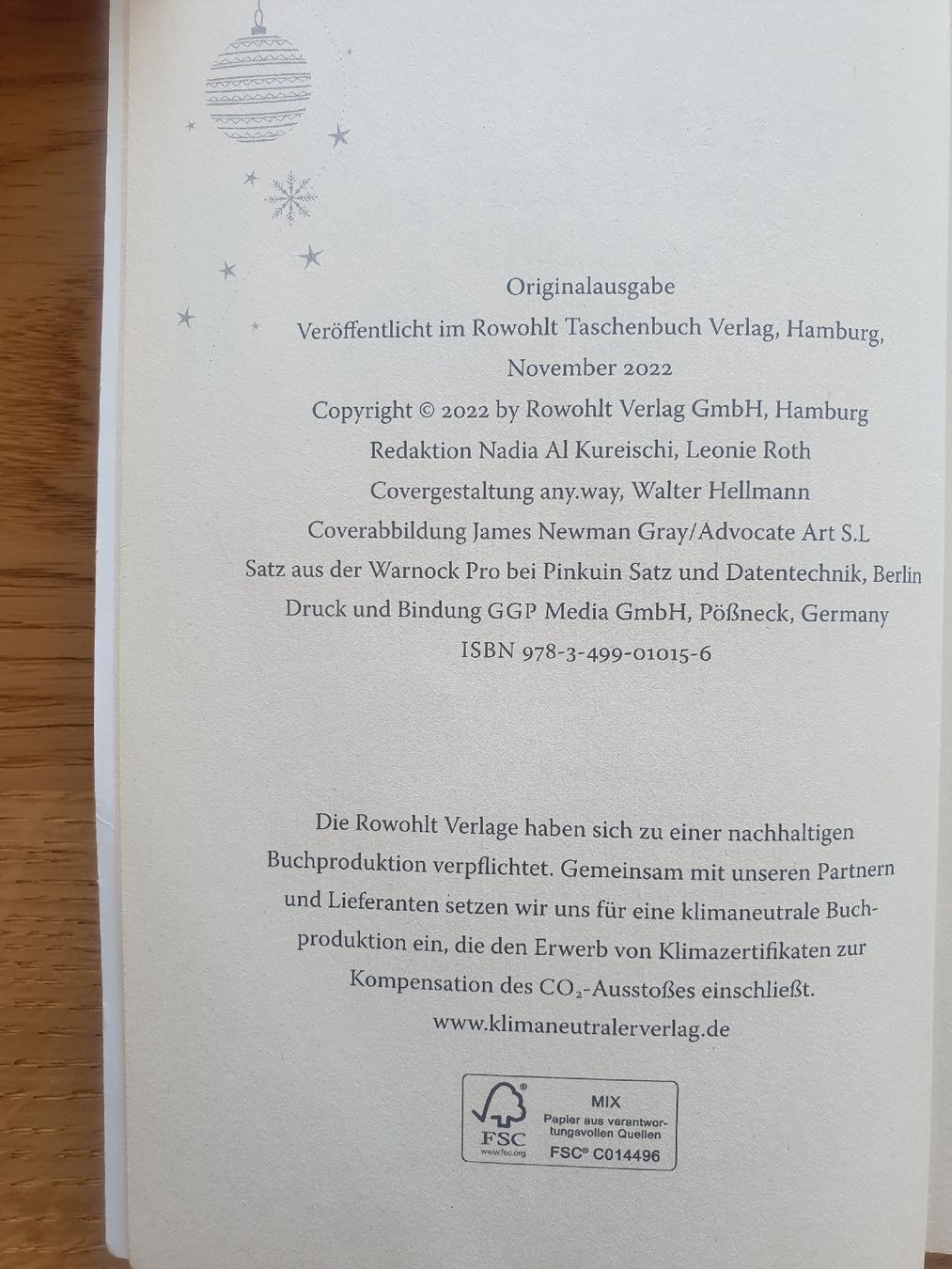 Originalausgabe
Veröffentlicht im Rowohlt Taschenbuch Verlag, Hamburg, November 2022
Copyright © 2022 by Rowohlt Verlag GmbH, Hamburg
Redaktion Nadia Al Kureischi, Leonie Roth
Covergestaltung any.way, Walter Hellmann
Coverabbildung James Newman Gray/Advocate Art S.L
Satz aus der Warnock Pro bei Pinkuin Satz und Datentechnik, Berlin
Druck und Bindung GGP Media GmbH, Pößneck, Germany
ISBN 978-3-499-01015-6

Die Rowohlt Verlage haben sich zu einer nachhaltigen Buchproduktion verpflichtet. Gemeinsam mit unseren Partnern und Lieferanten setzen wir uns für eine klimaneutrale Buchproduktion ein, die den Erwerb von Klimazertifikaten zur Kompensation des $CO_2$-Ausstoßes einschließt.
www.klimaneutralerverlag.de

FSC
www.fsc.org
MIX
Papier aus verantwortungsvollen Quellen
FSC® C014496